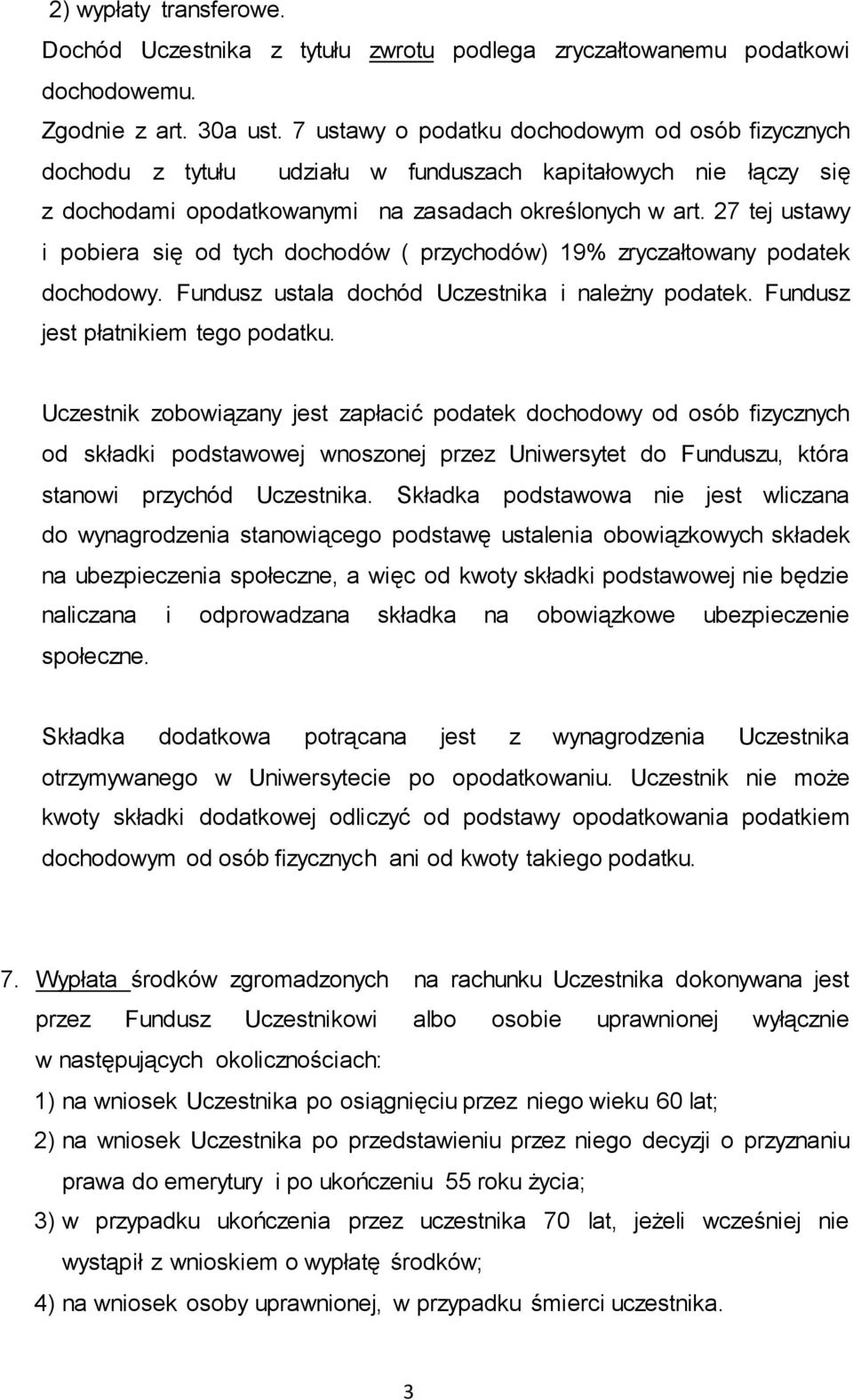 2) wypłaty transferowe.
Dochód Uczestnika z tytułu zwrotu podlega zryczałtowanemu podatkowi dochodowemu.
Zgodnie z art. 30a ust. 7 ustawy o podatku dochodowym od osób fizycznych dochodu z tytułu udziału w funduszach kapitałowych nie łączy się z dochodami opodatkowanymi na zasadach określonych w art. 27 tej ustawy i pobiera się od tych dochodów ( przychodów) 19% zryczałtowany podatek dochodowy. Fundusz ustala dochód Uczestnika i należny podatek. Fundusz jest płatnikiem tego podatku.

Uczestnik zobowiązany jest zapłacić podatek dochodowy od osób fizycznych od składki podstawowej wnoszonej przez Uniwersytet do Funduszu, która stanowi przychód Uczestnika. Składka podstawowa nie jest wliczana do wynagrodzenia stanowiącego podstawę ustalenia obowiązkowych składek na ubezpieczenia społeczne, a więc od kwoty składki podstawowej nie będzie naliczana i odprowadzana składka na obowiązkowe ubezpieczenie społeczne.

Składka dodatkowa potrącana jest z wynagrodzenia Uczestnika otrzymywanego w Uniwersytecie po opodatkowaniu. Uczestnik nie może kwoty składki dodatkowej odliczyć od podstawy opodatkowania podatkiem dochodowym od osób fizycznych ani od kwoty takiego podatku.

7. Wypłata środków zgromadzonych na rachunku Uczestnika dokonywana jest przez Fundusz Uczestnikowi albo osobie uprawnionej wyłącznie w następujących okolicznościach:
1) na wniosek Uczestnika po osiągnięciu przez niego wieku 60 lat;
2) na wniosek Uczestnika po przedstawieniu przez niego decyzji o przyznaniu prawa do emerytury i po ukończeniu 55 roku życia;
3) w przypadku ukończenia przez uczestnika 70 lat, jeżeli wcześniej nie wystąpił z wnioskiem o wypłatę środków;
4) na wniosek osoby uprawnionej, w przypadku śmierci uczestnika.

3